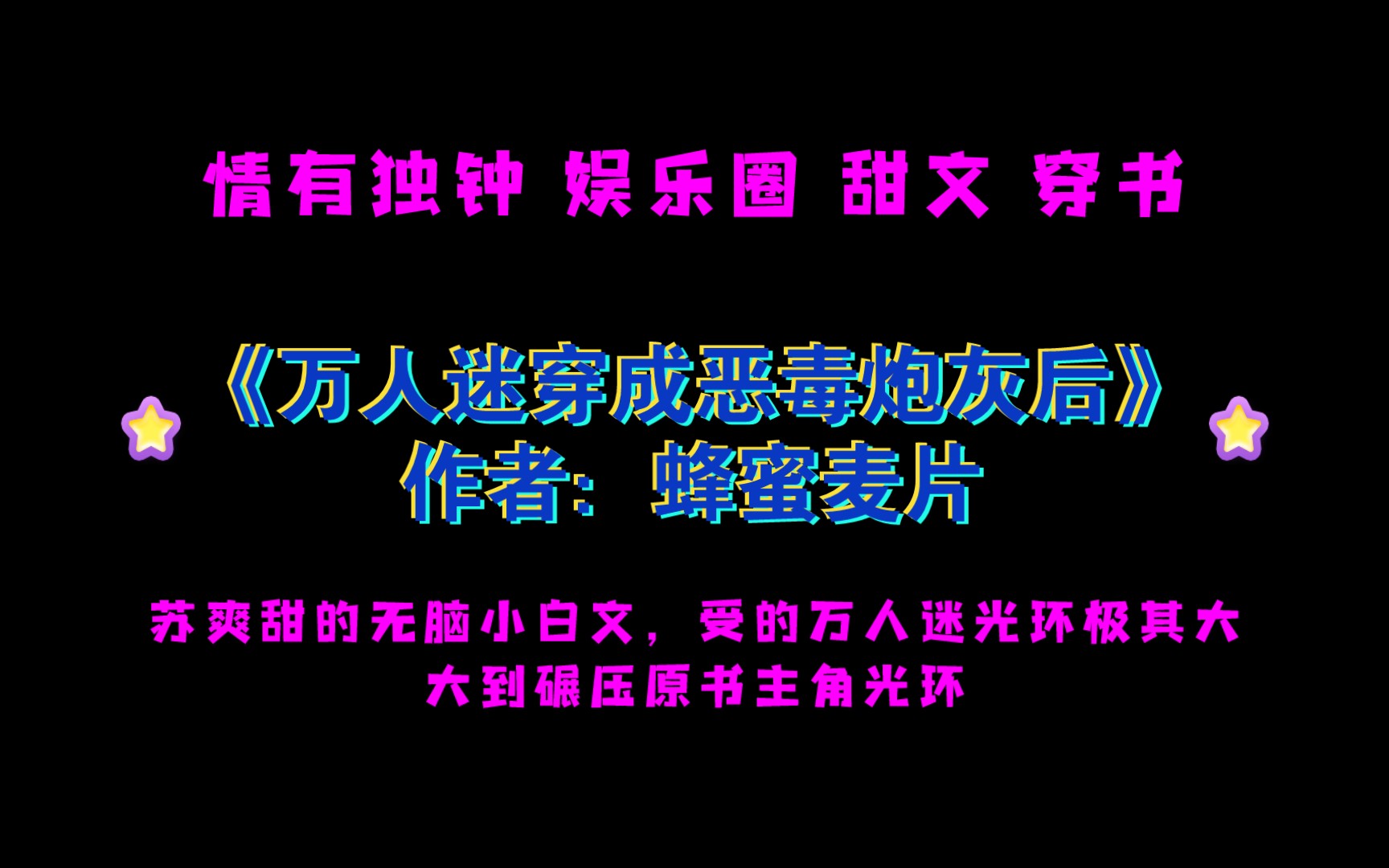 情有独钟 娱乐圈 甜文 穿书

《万人迷穿成恶毒炮灰后》
作者：蜂蜜麦片

苏爽甜的无脑小白文，受的万人迷光环极其大
大到碾压原书主角光环